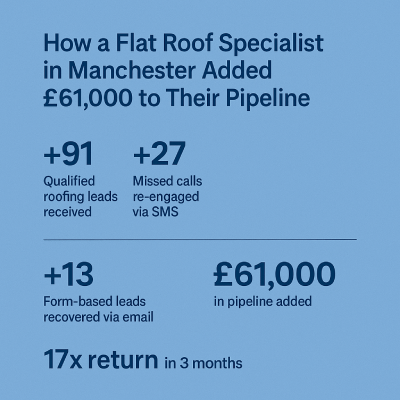 How a Flat Roof Specialist in Manchester Added £61,000 to Their Pipeline

+91
Qualified roofing leads received

+27
Missed calls re-engaged via SMS

+13
Form-based leads recovered via email

£61,000
in pipeline added

17x return in 3 months